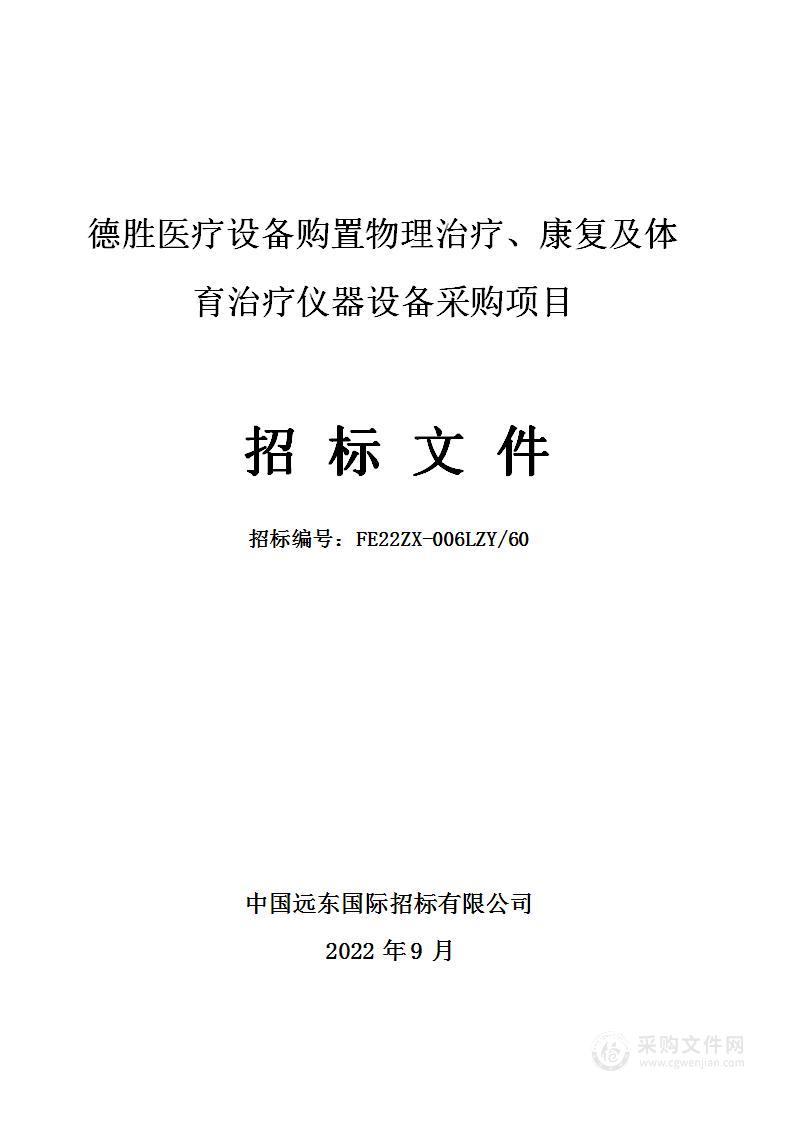 德胜医疗设备购置物理治疗、康复及体育治疗仪器设备采购项目

招 标 文 件

招标编号：FE22ZX-006LZY/60

中国远东国际招标有限公司

2022 年 9 月

采购文件网
www.cgwenjian.com